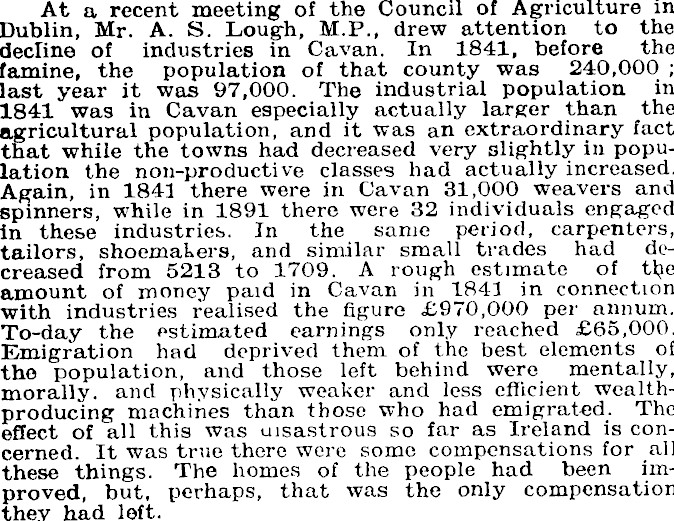 At a recent meeting of the Council of Agriculture in Dublin, Mr. A. S. Lough, M.P., drew attention to the decline of industries in Cavan. In 1841, before the famine, the population of that county was 240,000; last year it was 97,000. The industrial population in 1841 was in Cavan especially actually larger than the agricultural population, and it was an extraordinary fact that while the towns had decreased very slightly in population the non-productive classes had actually increased. Again, in 1841 there were in Cavan 31,000 weavers and spinners, while in 1891 there were 32 individuals engaged in these industries. In the same period, carpenters, tailors, shoemakers, and similar small trades had decreased from 5213 to 1709. A rough estimate of the amount of money paid in Cavan in 1841 in connection with industries realised the figure £970,000 per annum. To-day the estimated earnings only reached £65,000. Emigration had deprived them of the best elements of the population, and those left behind were mentally, morally. and physically weaker and less efficient wealth-producing machines than those who had emigrated. The effect of all this was disastrous so far as Ireland is concerned. It was true there were some compensations for all these things. The homes of the people had been improved, but, perhaps, that was the only compensation they had left.